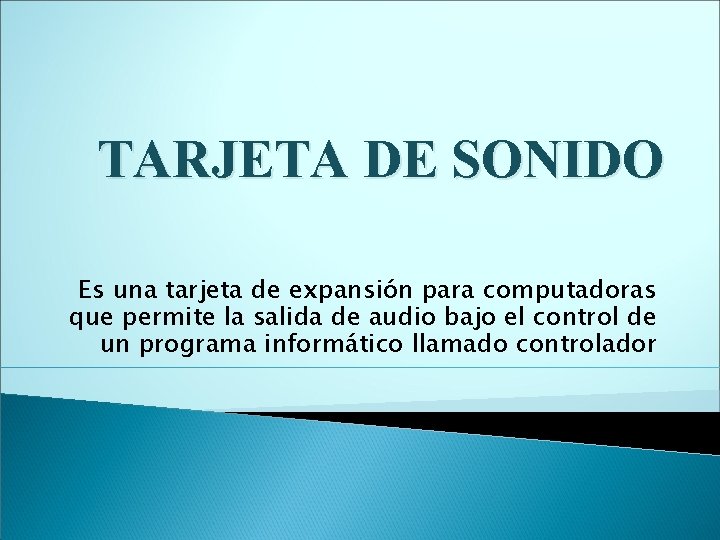 TARJETA DE SONIDO

Es una tarjeta de expansión para computadoras que permite la salida de audio bajo el control de un programa informático llamado controlador